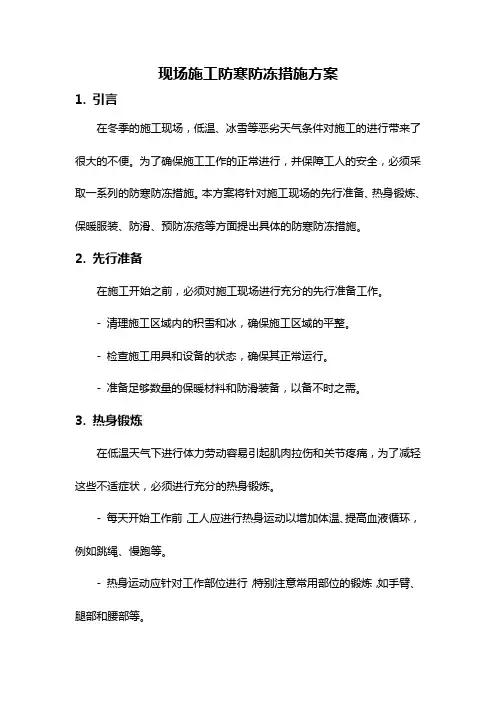 现场施工防寒防冻措施方案

1. 引言

在冬季的施工现场，低温、冰雪等恶劣天气条件对施工的进行带来了很大的不便。为了确保施工工作的正常进行，并保障工人的安全，必须采取一系列的防寒防冻措施。本方案将针对施工现场的先行准备、热身锻炼、保暖服装、防滑、预防冻疮等方面提出具体的防寒防冻措施。

2. 先行准备

在施工开始之前，必须对施工现场进行充分的先行准备工作。

- 清理施工区域内的积雪和冰，确保施工区域的平整。

- 检查施工用具和设备的状态，确保其正常运行。

- 准备足够数量的保暖材料和防滑装备，以备不时之需。

3. 热身锻炼

在低温天气下进行体力劳动容易引起肌肉拉伤和关节疼痛，为了减轻这些不适症状，必须进行充分的热身锻炼。

- 每天开始工作前，工人应进行热身运动以增加体温、提高血液循环，例如跳绳、慢跑等。

- 热身运动应针对工作部位进行，特别注意常用部位的锻炼，如手臂、腿部和腰部等。